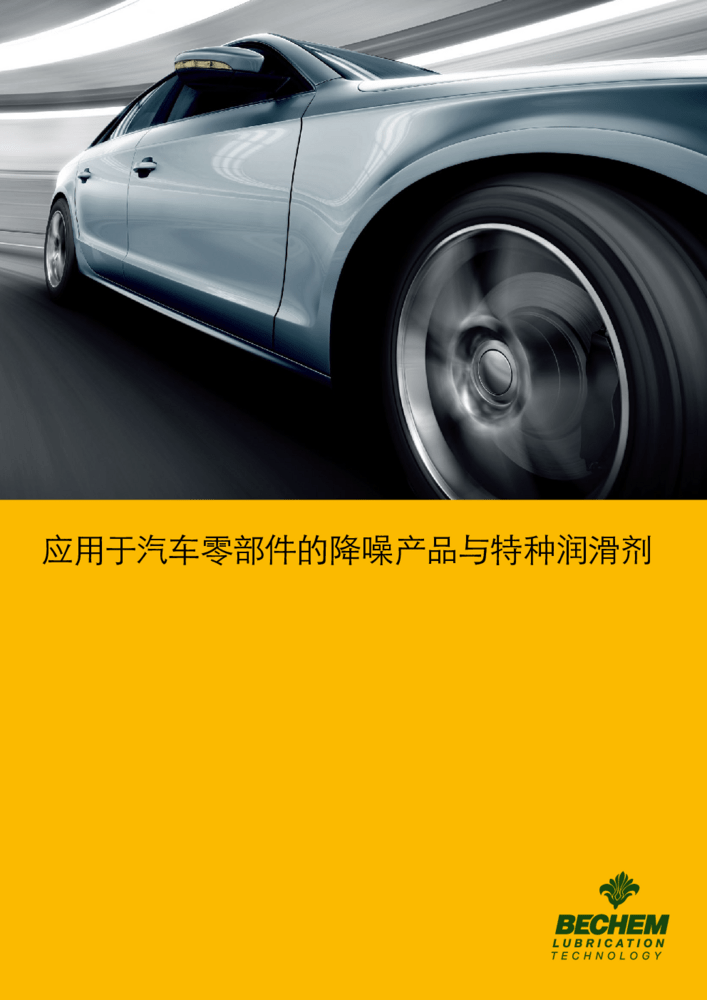 应用于汽车零部件的降噪产品与特种润滑剂

BECHEM
LUBRICATION
TECHNOLOGY